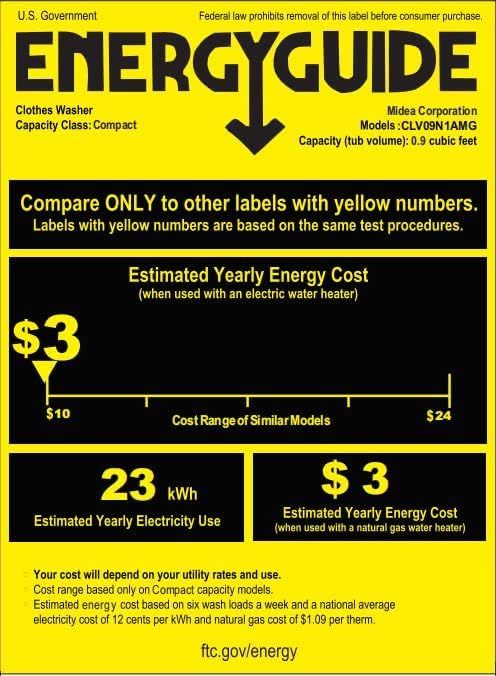 U.S. Government

Federal law prohibits removal of this label before consumer purchase.

ENERGYGUIDE

Clothes Washer
Capacity Class: Compact

Midea Corporation
Models :CLV09N1AMG
Capacity (tub volume): 0.9 cubic feet

Compare ONLY to other labels with yellow numbers.
Labels with yellow numbers are based on the same test procedures.

Estimated Yearly Energy Cost
(when used with an electric water heater)

$3

$10

Cost Range of Similar Models

$24

23 kWh
Estimated Yearly Electricity Use

$ 3
Estimated Yearly Energy Cost
(when used with a natural gas water heater)

• Your cost will depend on your utility rates and use.
• Cost range based only on Compact capacity models.
• Estimated energy cost based on six wash loads a week and a national average electricity cost of 12 cents per kWh and natural gas cost of $1.09 per therm.

ftc.gov/energy